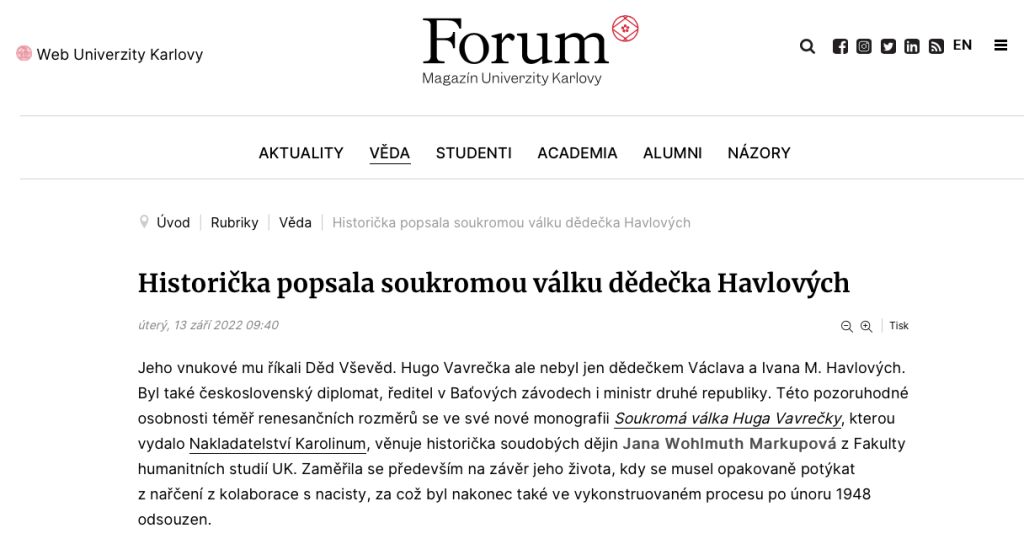 Web Univerzity Karlovy

Forum
Magazín Univerzity Karlovy

EN

AKTUALITY VĚDA STUDENTI ACADEMIA ALUMNI NÁZORY

Úvod | Rubriky | Věda | Historička popsala soukromou válku dědečka Havlových

Historička popsala soukromou válku dědečka Havlových

úterý, 13 září 2022 09:40

Tisk

Jeho vnukové mu říkali Děd Vševěd. Hugo Vavrečka ale nebyl jen dědečkem Václava a Ivana M. Havlových. Byl také československý diplomat, ředitel v Baťových závodech i ministr druhé republiky. Této pozoruhodné osobnosti téměř renesančních rozměrů se ve své nové monografii Soukromá válka Huga Vavrečky, kterou vydalo Nakladatelství Karolinum, věnuje historička soudobých dějin Jana Wohlmuth Markupová z Fakulty humanitních studií UK. Zaměřila se především na závěr jeho života, kdy se musel opakovaně potýkat z nařčení z kolaborace s nacisty, za což byl nakonec také ve vykonstruovaném procesu po únoru 1948 odsouzen.